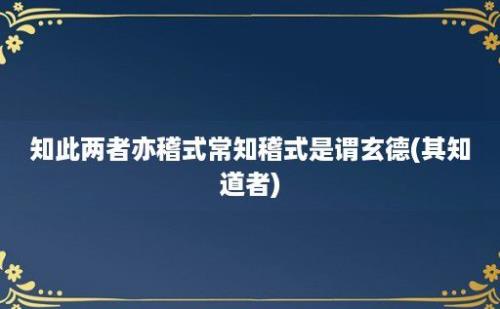 知此两者亦稽式常知稽式是谓玄德(其知道者)